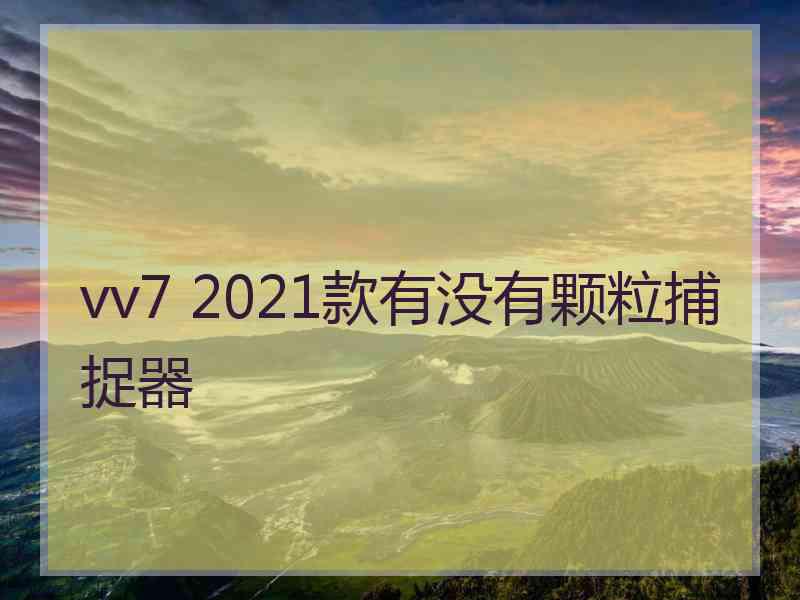 vv7 2021款有没有颗粒捕捉器